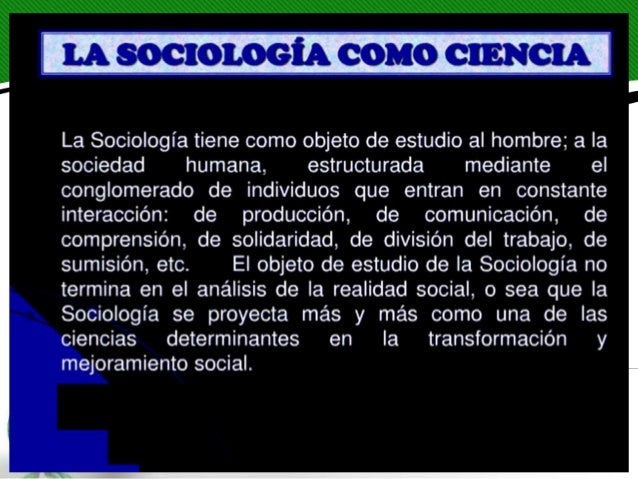 LA SOCIOLOGÍA COMO CIENCIA

La Sociología tiene como objeto de estudio al hombre; a la sociedad humana, estructurada mediante el conglomerado de individuos que entran en constante interacción: de producción, de comunicación, de comprensión, de solidaridad, de división del trabajo, de sumisión, etc. El objeto de estudio de la Sociología no termina en el análisis de la realidad social, o sea que la Sociología se proyecta más y más como una de las ciencias determinantes en la transformación y mejoramiento social.